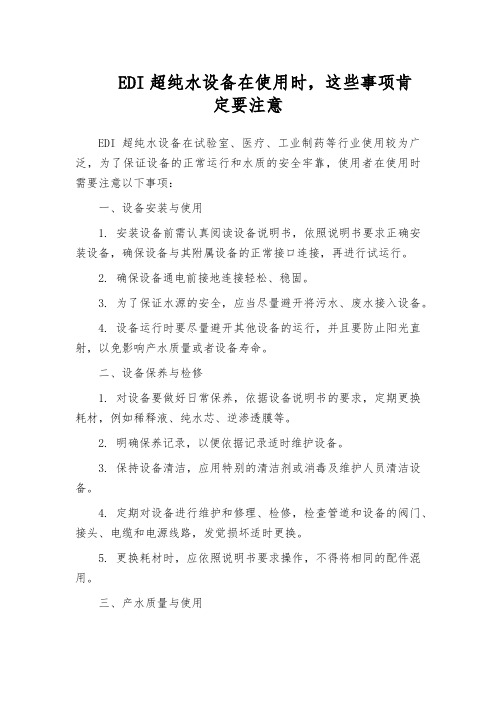 EDI 超纯水设备在使用时，这些事项肯定要注意

EDI 超纯水设备在试验室、医疗、工业制药等行业使用较为广泛，为了保证设备的正常运行和水质的安全牢靠，使用者在使用时需要注意以下事项：

一、设备安装与使用

1. 安装设备前需认真阅读设备说明书，依照说明书要求正确安装设备，确保设备与其附属设备的正常接口连接，再进行试运行。

2. 确保设备通电前接地连接轻松、稳固。

3. 为了保证水源的安全，应当尽量避开将污水、废水接入设备。

4. 设备运行时要尽量避开其他设备的运行，并且要防止阳光直射，以免影响产水质量或者设备寿命。

二、设备保养与检修

1. 对设备要做好日常保养，依据设备说明书的要求，定期更换耗材，例如稀释液、纯水芯、逆渗透膜等。

2. 明确保养记录，以便依据记录适时维护设备。

3. 保持设备清洁，应用特别的清洁剂或消毒及维护人员清洁设备。

4. 定期对设备进行维护和修理、检修，检查管道和设备的阀门、接头、电缆和电源线路，发觉损坏适时更换。

5. 更换耗材时，应依照说明书要求操作，不得将相同的配件混用。

三、产水质量与使用